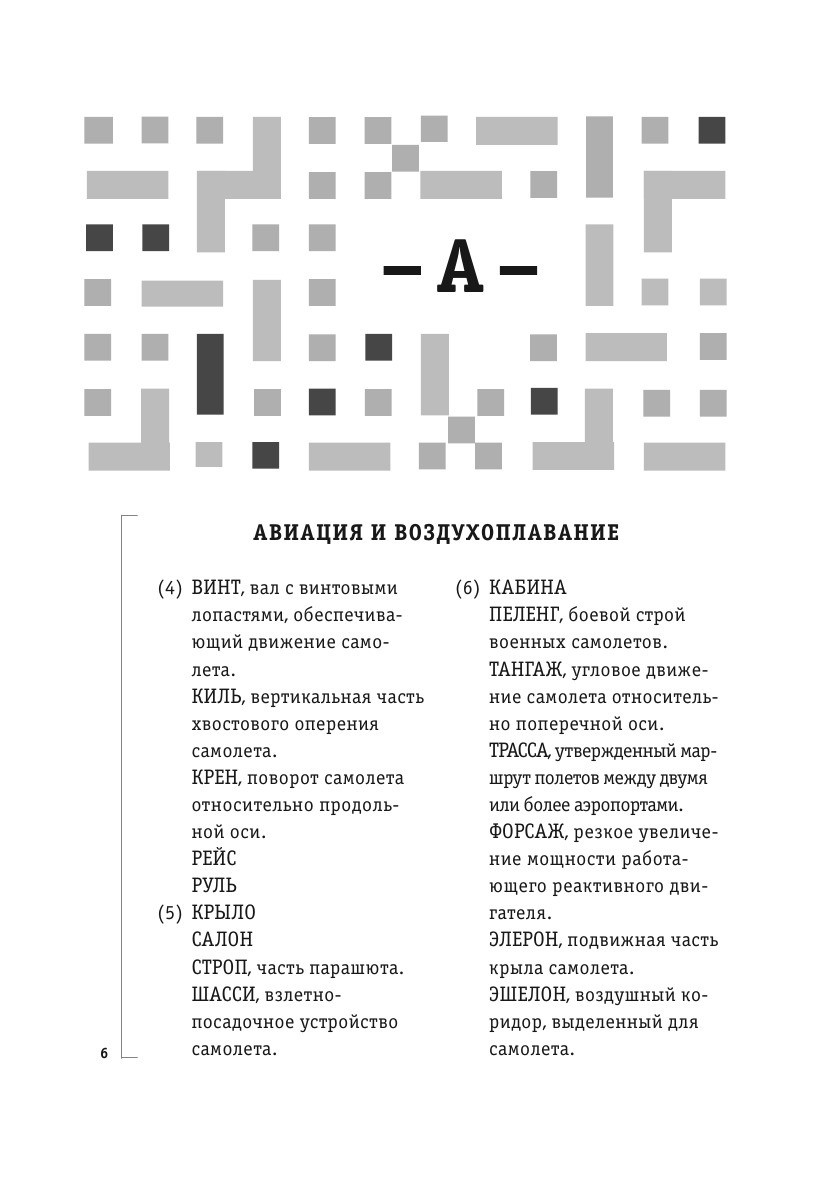 — А —

АВИАЦИЯ И ВОЗДУХОПЛАВАНИЕ

(4) ВИНТ, вал с винтовыми лопастями, обеспечивающий движение самолета.
КИЛЬ, вертикальная часть хвостового оперения самолета.
КРЕН, поворот самолета относительно продольной оси.
РЕЙС
РУЛЬ
(5) КРЫЛО
САЛОН
СТРОП, часть парашюта.
ШАССИ, взлетно-посадочное устройство самолета.

(6) КАБИНА
ПЕЛЕНГ, боевой строй военных самолетов.
ТАНГАЖ, угловое движение самолета относительно поперечной оси.
ТРАССА, утвержденный маршрут полетов между двумя или более аэропортами.
ФОРСАЖ, резкое увеличение мощности работающего реактивного двигателя.
ЭЛЕРОН, подвижная часть крыла самолета.
ЭШЕЛОН, воздушный коридор, выделенный для самолета.

6